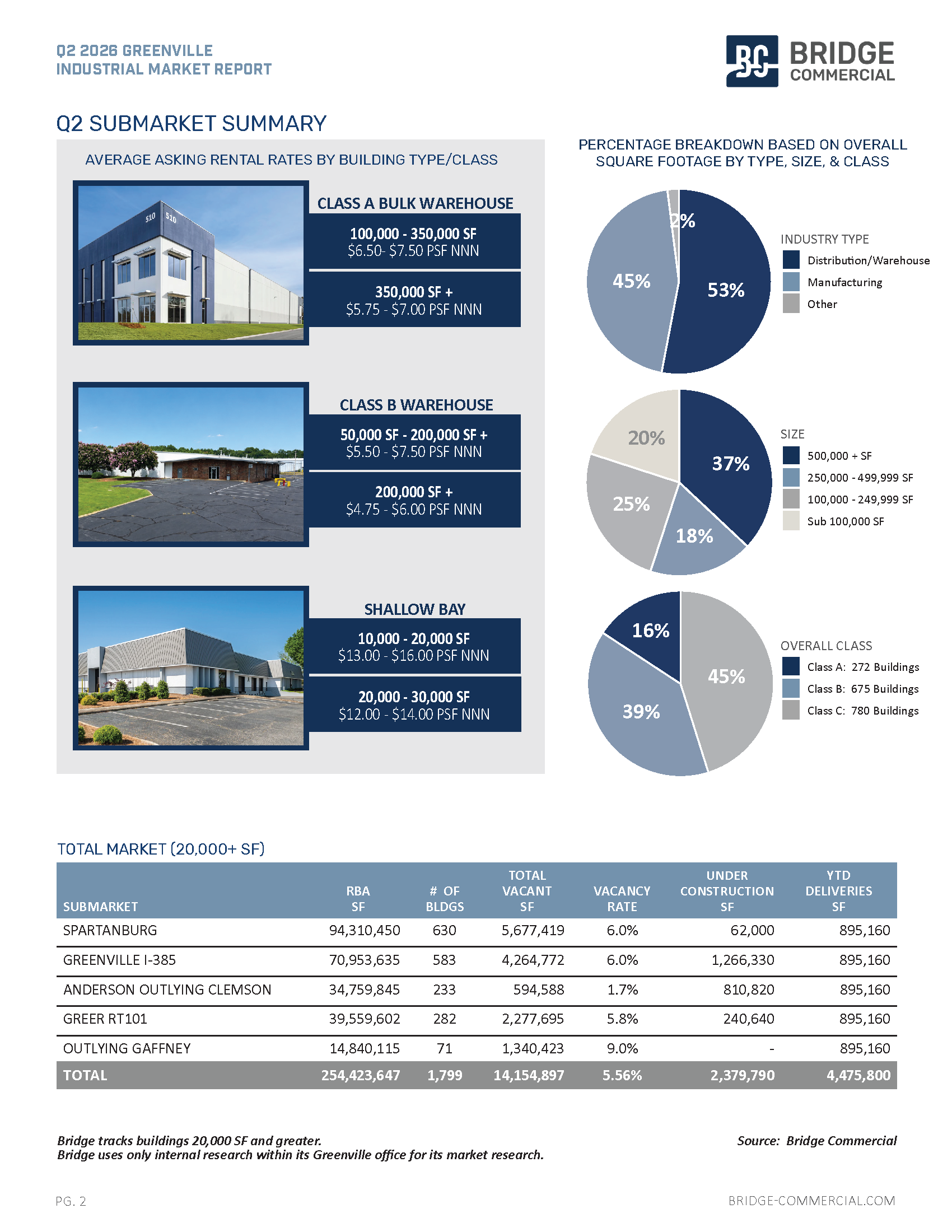 Q2 2026 GREENVILLE
INDUSTRIAL MARKET REPORT

BC BRIDGE COMMERCIAL

Q2 SUBMARKET SUMMARY

AVERAGE ASKING RENTAL RATES BY BUILDING TYPE/CLASS

510 510

CLASS A BULK WAREHOUSE

100,000 - 350,000 SF
$6.50- $7.50 PSF NNN

350,000 SF +
$5.75 - $7.00 PSF NNN

CLASS B WAREHOUSE

50,000 SF - 200,000 SF +
$5.50 - $7.50 PSF NNN

200,000 SF +
$4.75 - $6.00 PSF NNN

SHALLOW BAY

10,000 - 20,000 SF
$13.00 - $16.00 PSF NNN

20,000 - 30,000 SF
$12.00 - $14.00 PSF NNN

PERCENTAGE BREAKDOWN BASED ON OVERALL SQUARE FOOTAGE BY TYPE, SIZE, & CLASS

2%
45%
53%

INDUSTRY TYPE
Distribution/Warehouse
Manufacturing
Other

20%
37%
25%
18%

SIZE
500,000 + SF
250,000 - 499,999 SF
100,000 - 249,999 SF
Sub 100,000 SF

16%
45%
39%

OVERALL CLASS
Class A: 272 Buildings
Class B: 675 Buildings
Class C: 780 Buildings

TOTAL MARKET (20,000+ SF)

| SUBMARKET | RBA SF | # OF BLDGS | TOTAL VACANT SF | VACANCY RATE | UNDER CONSTRUCTION SF | YTD DELIVERIES SF |
|---|---|---|---|---|---|---|
| SPARTANBURG | 94,310,450 | 630 | 5,677,419 | 6.0% | 62,000 | 895,160 |
| GREENVILLE I-385 | 70,953,635 | 583 | 4,264,772 | 6.0% | 1,266,330 | 895,160 |
| ANDERSON OUTLYING CLEMSON | 34,759,845 | 233 | 594,588 | 1.7% | 810,820 | 895,160 |
| GREER RT101 | 39,559,602 | 282 | 2,277,695 | 5.8% | 240,640 | 895,160 |
| OUTLYING GAFFNEY | 14,840,115 | 71 | 1,340,423 | 9.0% | - | 895,160 |
| TOTAL | 254,423,647 | 1,799 | 14,154,897 | 5.56% | 2,379,790 | 4,475,800 |

Bridge tracks buildings 20,000 SF and greater.
Bridge uses only internal research within its Greenville office for its market research.

Source: Bridge Commercial

PG. 2

BRIDGE-COMMERCIAL.COM